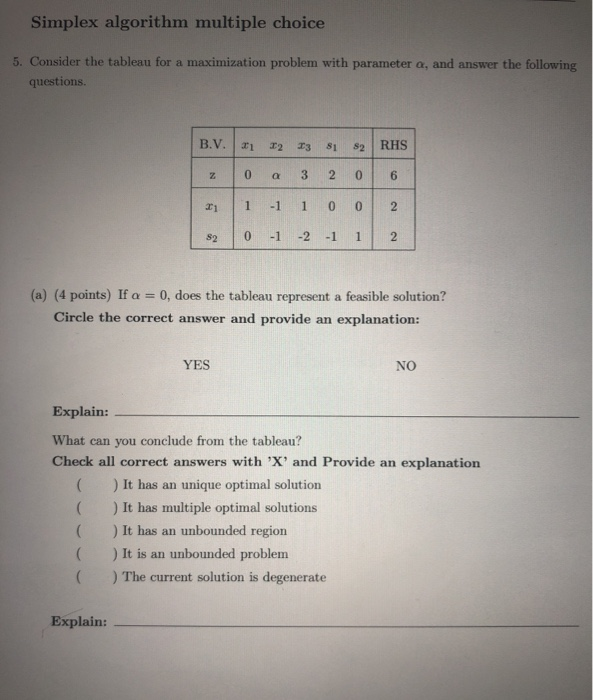 Simplex algorithm multiple choice

5. Consider the tableau for a maximization problem with parameter $\alpha$, and answer the following questions.

| B.V. | $x_1$ | $x_2$ | $x_3$ | $s_1$ | $s_2$ | RHS |
|---|---|---|---|---|---|---|
| z | 0 | $\alpha$ | 3 | 2 | 0 | 6 |
| $x_1$ | 1 | -1 | 1 | 0 | 0 | 2 |
| $s_2$ | 0 | -1 | -2 | -1 | 1 | 2 |

(a) (4 points) If $\alpha = 0$, does the tableau represent a feasible solution?
Circle the correct answer and provide an explanation:

YES

NO

Explain:

What can you conclude from the tableau?
Check all correct answers with 'X' and Provide an explanation

( ) It has an unique optimal solution
( ) It has multiple optimal solutions
( ) It has an unbounded region
( ) It is an unbounded problem
( ) The current solution is degenerate

Explain: